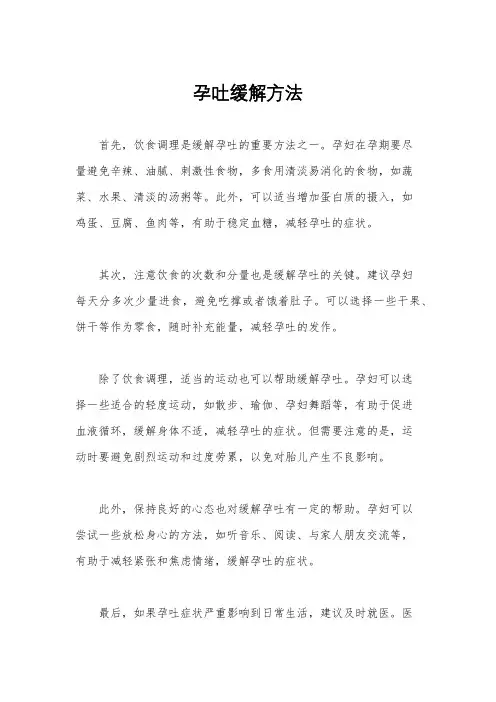 孕吐缓解方法

首先，饮食调理是缓解孕吐的重要方法之一。孕妇在孕期要尽量避免辛辣、油腻、刺激性食物，多食用清淡易消化的食物，如蔬菜、水果、清淡的汤粥等。此外，可以适当增加蛋白质的摄入，如鸡蛋、豆腐、鱼肉等，有助于稳定血糖，减轻孕吐的症状。

其次，注意饮食的次数和分量也是缓解孕吐的关键。建议孕妇每天分多次少量进食，避免吃撑或者饿着肚子。可以选择一些干果、饼干等作为零食，随时补充能量，减轻孕吐的发作。

除了饮食调理，适当的运动也可以帮助缓解孕吐。孕妇可以选择一些适合的轻度运动，如散步、瑜伽、孕妇舞蹈等，有助于促进血液循环，缓解身体不适，减轻孕吐的症状。但需要注意的是，运动时要避免剧烈运动和过度劳累，以免对胎儿产生不良影响。

此外，保持良好的心态也对缓解孕吐有一定的帮助。孕妇可以尝试一些放松身心的方法，如听音乐、阅读、与家人朋友交流等，有助于减轻紧张和焦虑情绪，缓解孕吐的症状。

最后，如果孕吐症状严重影响到日常生活，建议及时就医。医